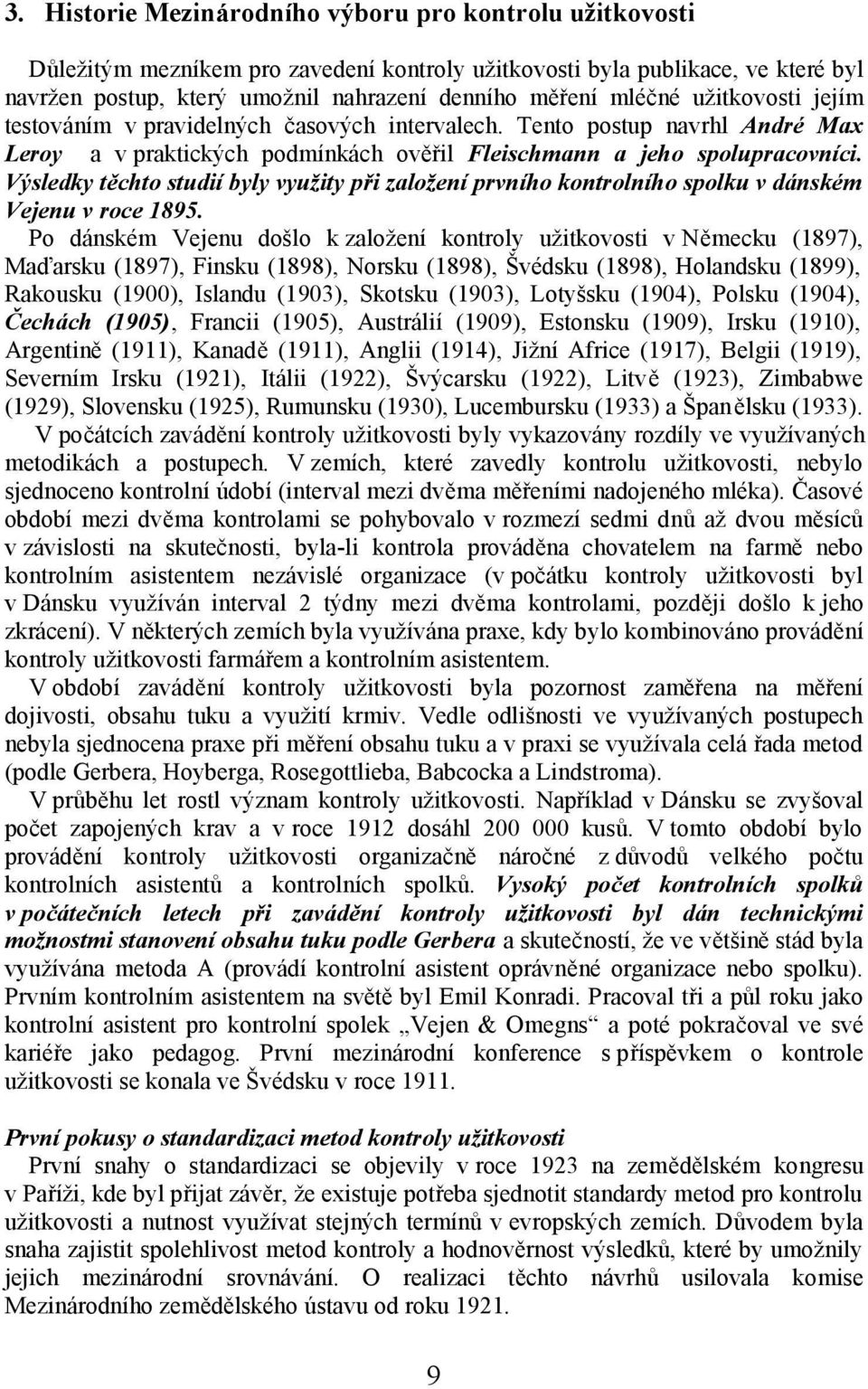 3. Historie Mezinárodního výboru pro kontrolu užitkovosti

Důležitým mezníkem pro zavedení kontroly užitkovosti byla publikace, ve které byl navržen postup, který umožnil nahrazení denního měření mléčné užitkovosti jejím testováním v pravidelných časových intervalech. Tento postup navrhl André Max Leroy a v praktických podmínkách ověřil Fleischmann a jeho spolupracovníci. Výsledky těchto studií byly využity při založení prvního kontrolního spolku v dánském Vejenu v roce 1895.

Po dánském Vejenu došlo k založení kontroly užitkovosti v Německu (1897), Maďarsku (1897), Finsku (1898), Norsku (1898), Švédsku (1898), Holandsku (1899), Rakousku (1900), Islandu (1903), Skotsku (1903), Lotyšsku (1904), Polsku (1904), Čechách (1905), Francii (1905), Austrálií (1909), Estonsku (1909), Irsku (1910), Argentině (1911), Kanadě (1911), Anglii (1914), Jižní Africe (1917), Belgii (1919), Severním Irsku (1921), Itálii (1922), Švýcarsku (1922), Litvě (1923), Zimbabwe (1929), Slovensku (1925), Rumunsku (1930), Lucembursku (1933) a Španělsku (1933).

V počátcích zavádění kontroly užitkovosti byly vykazovány rozdíly ve využívaných metodikách a postupech. V zemích, které zavedly kontrolu užitkovosti, nebylo sjednoceno kontrolní údobí (interval mezi dvěma měřeními nadojeného mléka). Časové období mezi dvěma kontrolami se pohybovalo v rozmezí sedmi dnů až dvou měsíců v závislosti na skutečnosti, byla-li kontrola prováděna chovatelem na farmě nebo kontrolním asistentem nezávislé organizace (v počátku kontroly užitkovosti byl v Dánsku využíván interval 2 týdny mezi dvěma kontrolami, později došlo k jeho zkrácení). V některých zemích byla využívána praxe, kdy bylo kombinováno provádění kontroly užitkovosti farmářem a kontrolním asistentem.

V období zavádění kontroly užitkovosti byla pozornost zaměřena na měření dojivosti, obsahu tuku a využití krmiv. Vedle odlišnosti ve využívaných postupech nebyla sjednocena praxe při měření obsahu tuku a v praxi se využívala celá řada metod (podle Gerbera, Hoyberga, Rosegottlieba, Babcocka a Lindstroma).

V průběhu let rostl význam kontroly užitkovosti. Například v Dánsku se zvyšoval počet zapojených krav a v roce 1912 dosáhl 200 000 kusů. V tomto období bylo provádění kontroly užitkovosti organizačně náročné z důvodů velkého počtu kontrolních asistentů a kontrolních spolků. Vysoký počet kontrolních spolků v počátečních letech při zavádění kontroly užitkovosti byl dán technickými možnostmi stanovení obsahu tuku podle Gerbera a skutečností, že ve většině stád byla využívána metoda A (provádí kontrolní asistent oprávněné organizace nebo spolku). Prvním kontrolním asistentem na světě byl Emil Konradi. Pracoval tři a půl roku jako kontrolní asistent pro kontrolní spolek „Vejen & Omegns“ a poté pokračoval ve své kariéře jako pedagog. První mezinárodní konference s příspěvkem o kontrole užitkovosti se konala ve Švédsku v roce 1911.

První pokusy o standardizaci metod kontroly užitkovosti

První snahy o standardizaci se objevily v roce 1923 na zemědělském kongresu v Paříži, kde byl přijat závěr, že existuje potřeba sjednotit standardy metod pro kontrolu užitkovosti a nutnost využívat stejných termínů v evropských zemích. Důvodem byla snaha zajistit spolehlivost metod kontroly a hodnověrnost výsledků, které by umožnily jejich mezinárodní srovnávání. O realizaci těchto návrhů usilovala komise Mezinárodního zemědělského ústavu od roku 1921.

9